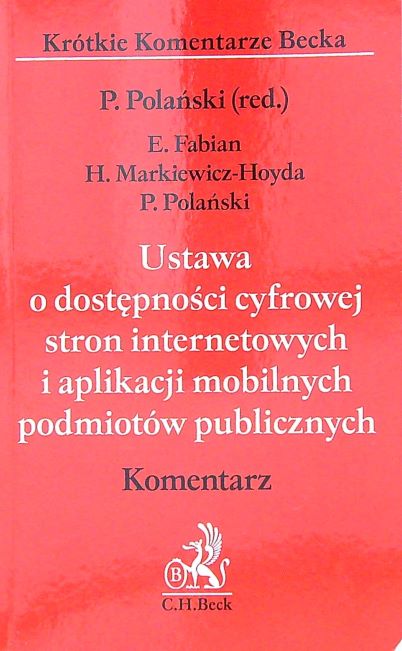 Krótkie Komentarze Becka

P. Polański (red.)

E. Fabian
H. Markiewicz-Hoyda
P. Polański

Ustawa
o dostępności cyfrowej
stron internetowych
i aplikacji mobilnych
podmiotów publicznych

Komentarz

B

C.H.Beck